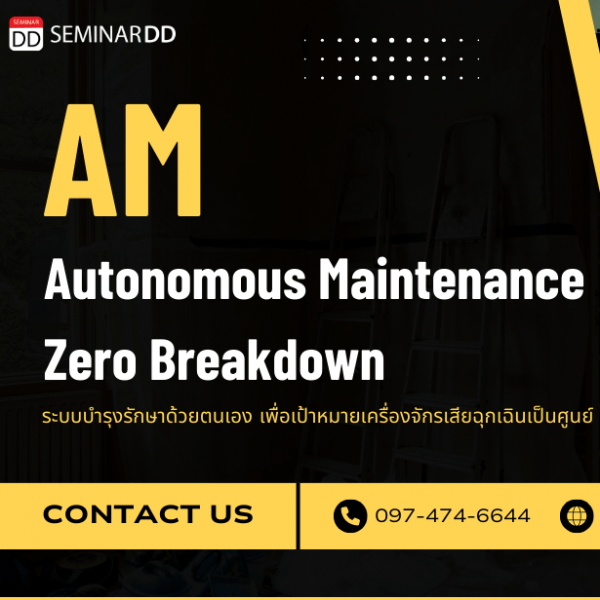 SEMINAR DD SEMINARDD

AM

Autonomous Maintenance Zero Breakdown

ระบบบำรุงรักษาด้วยตนเอง เพื่อเป้าหมายเครื่องจักรเสียฉุกเฉินเป็นศูนย์

CONTACT US

097-474-6644